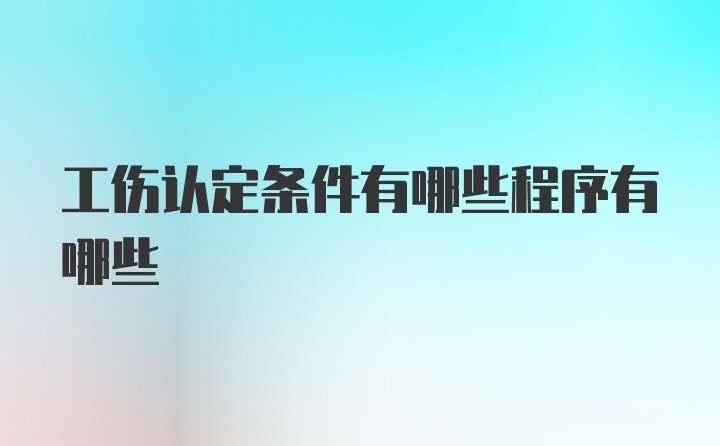 工伤认定条件有哪些程序有哪些